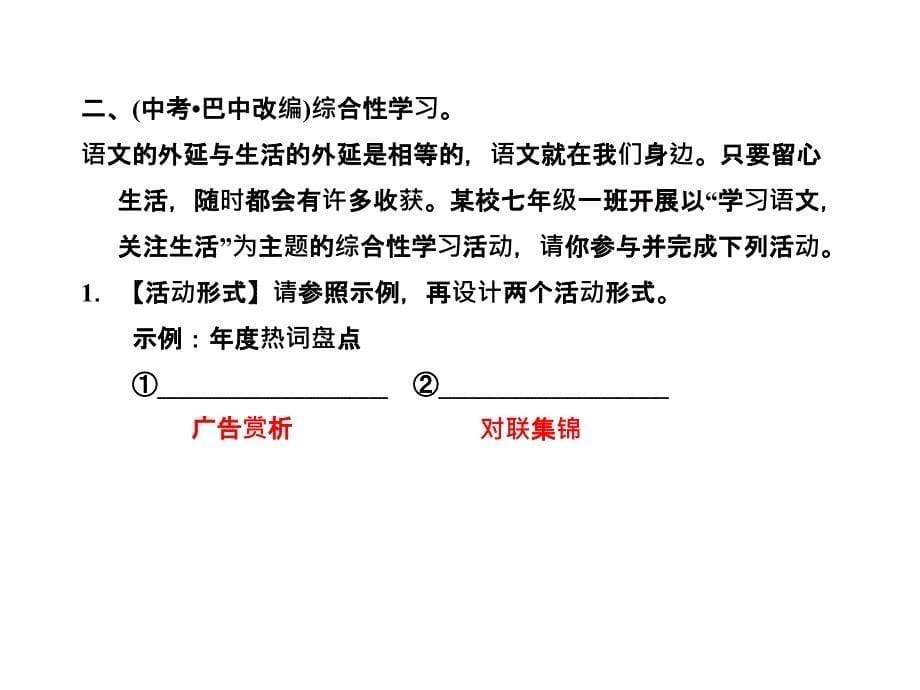 二、(中考•巴中改编)综合性学习。

语文的外延与生活的外延是相等的，语文就在我们身边。只要留心生活，随时都会有许多收获。某校七年级一班开展以“学习语文，关注生活”为主题的综合性学习活动，请你参与并完成下列活动。

1. 【活动形式】请参照示例，再设计两个活动形式。

示例：年度热词盘点

①________________ ②________________

广告赏析 对联集锦